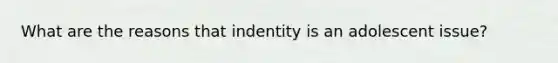 What are the reasons that indentity is an adolescent issue?